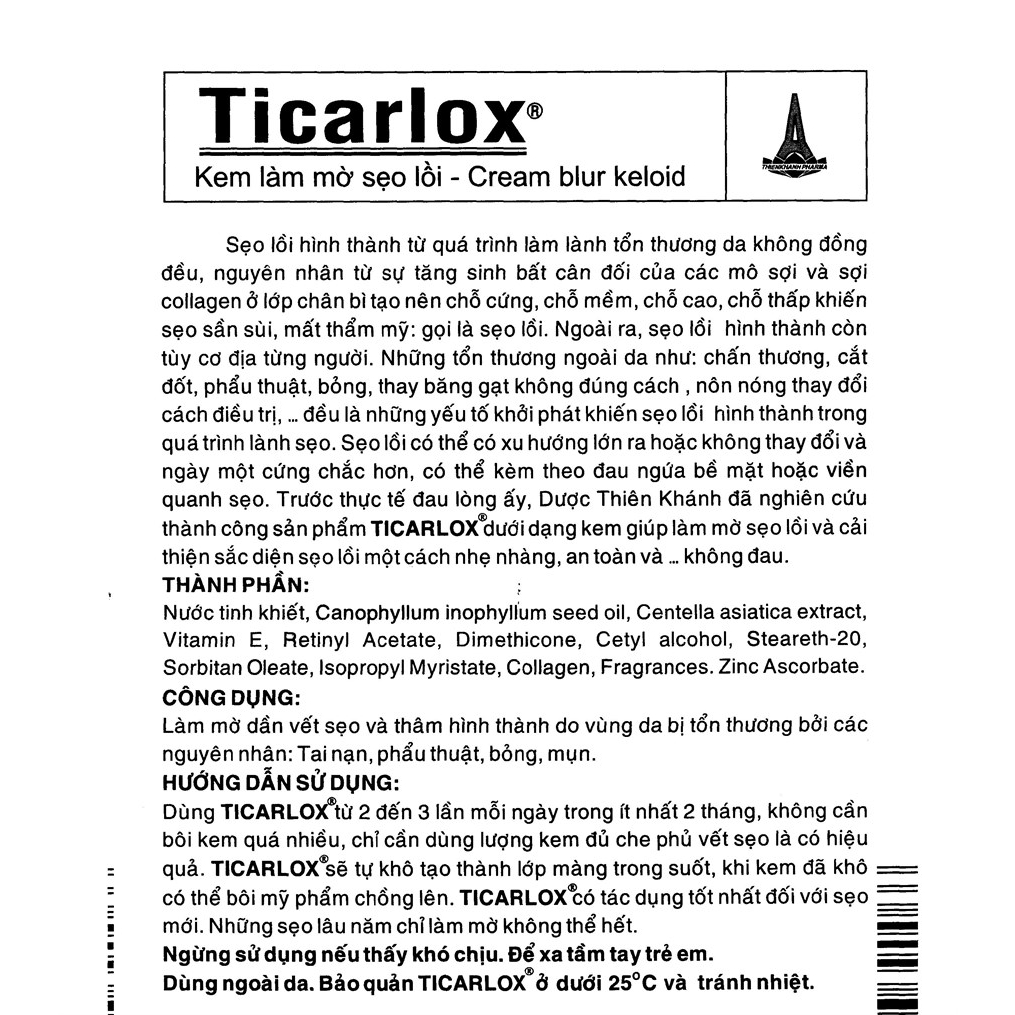 Ticarlox®

Kem làm mờ sẹo lồi - Cream blur keloid

THIENKHANH PHARMA

Sẹo lồi hình thành từ quá trình làm lành tổn thương da không đồng đều, nguyên nhân từ sự tăng sinh bất cân đối của các mô sợi và sợi collagen ở lớp chân bì tạo nên chỗ cứng, chỗ mềm, chỗ cao, chỗ thấp khiến sẹo sần sùi, mất thẩm mỹ: gọi là sẹo lồi. Ngoài ra, sẹo lồi hình thành còn tùy cơ địa từng người. Những tổn thương ngoài da như: chấn thương, cắt đốt, phẩu thuật, bỏng, thay băng gạt không đúng cách , nôn nóng thay đổi cách điều trị, ... đều là những yếu tố khởi phát khiến sẹo lồi hình thành trong quá trình lành sẹo. Sẹo lồi có thể có xu hướng lớn ra hoặc không thay đổi và ngày một cứng chắc hơn, có thể kèm theo đau ngứa bề mặt hoặc viền quanh sẹo. Trước thực tế đau lòng ấy, Dược Thiên Khánh đã nghiên cứu thành công sản phẩm TICARLOX® dưới dạng kem giúp làm mờ sẹo lồi và cải thiện sắc diện sẹo lồi một cách nhẹ nhàng, an toàn và ... không đau.

THÀNH PHẦN:
Nước tinh khiết, Canophyllum inophyllum seed oil, Centella asiatica extract, Vitamin E, Retinyl Acetate, Dimethicone, Cetyl alcohol, Steareth-20, Sorbitan Oleate, Isopropyl Myristate, Collagen, Fragrances. Zinc Ascorbate.

CÔNG DỤNG:
Làm mờ dần vết sẹo và thâm hình thành do vùng da bị tổn thương bởi các nguyên nhân: Tai nạn, phẩu thuật, bỏng, mụn.

HƯỚNG DẪN SỬ DỤNG:
Dùng TICARLOX® từ 2 đến 3 lần mỗi ngày trong ít nhất 2 tháng, không cần bôi kem quá nhiều, chỉ cần dùng lượng kem đủ che phủ vết sẹo là có hiệu quả. TICARLOX® sẽ tự khô tạo thành lớp màng trong suốt, khi kem đã khô có thể bôi mỹ phẩm chồng lên. TICARLOX® có tác dụng tốt nhất đối với sẹo mới. Những sẹo lâu năm chỉ làm mờ không thể hết.
Ngừng sử dụng nếu thấy khó chịu. Để xa tầm tay trẻ em.
Dùng ngoài da. Bảo quản TICARLOX® ở dưới 25°C và tránh nhiệt.